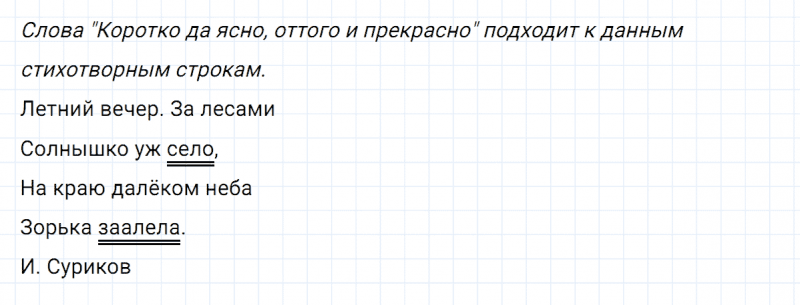 Слова "Коротко да ясно, оттого и прекрасно" подходит к данным стихотворным строкам.

Летний вечер. За лесами

Солнышко уж село,

На краю далёком неба

Зорька заалела.

И. Суриков